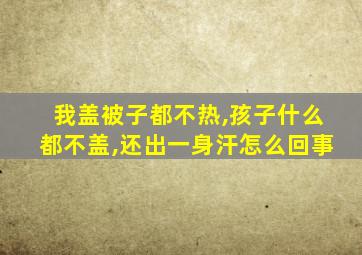 我盖被子都不热,孩子什么都不盖,还出一身汗怎么回事